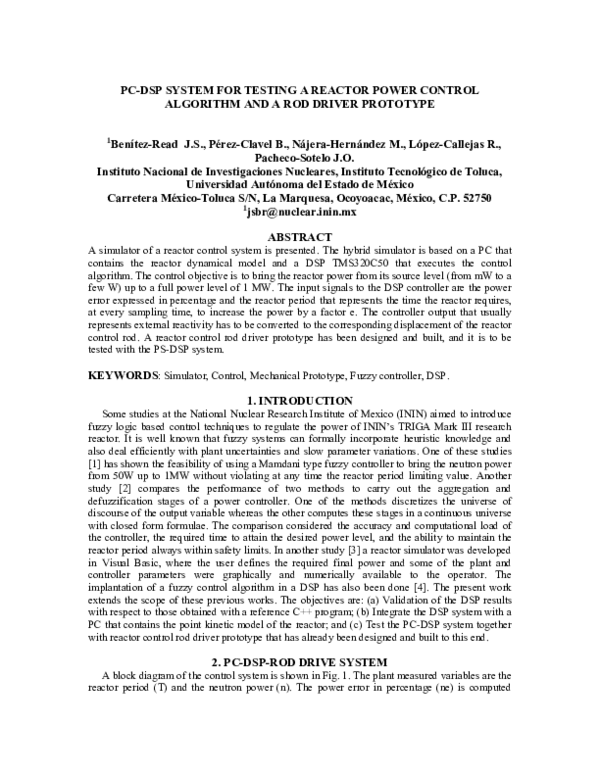 PC-DSP SYSTEM FOR TESTING A REACTOR POWER CONTROL ALGORITHM AND A ROD DRIVER PROTOTYPE

$^{1}$Benítez-Read J.S., Pérez-Clavel B., Nájera-Hernández M., López-Callejas R., Pacheco-Sotelo J.O.
Instituto Nacional de Investigaciones Nucleares, Instituto Tecnológico de Toluca, Universidad Autónoma del Estado de México
Carretera México-Toluca S/N, La Marquesa, Ocoyoacac, México, C.P. 52750
$^{1}$jsbr@nuclear.inin.mx

ABSTRACT

A simulator of a reactor control system is presented. The hybrid simulator is based on a PC that contains the reactor dynamical model and a DSP TMS320C50 that executes the control algorithm. The control objective is to bring the reactor power from its source level (from mW to a few W) up to a full power level of 1 MW. The input signals to the DSP controller are the power error expressed in percentage and the reactor period that represents the time the reactor requires, at every sampling time, to increase the power by a factor e. The controller output that usually represents external reactivity has to be converted to the corresponding displacement of the reactor control rod. A reactor control rod driver prototype has been designed and built, and it is to be tested with the PS-DSP system.

KEYWORDS: Simulator, Control, Mechanical Prototype, Fuzzy controller, DSP.

1. INTRODUCTION

Some studies at the National Nuclear Research Institute of Mexico (ININ) aimed to introduce fuzzy logic based control techniques to regulate the power of ININ's TRIGA Mark III research reactor. It is well known that fuzzy systems can formally incorporate heuristic knowledge and also deal efficiently with plant uncertainties and slow parameter variations. One of these studies [1] has shown the feasibility of using a Mamdani type fuzzy controller to bring the neutron power from 50W up to 1MW without violating at any time the reactor period limiting value. Another study [2] compares the performance of two methods to carry out the aggregation and defuzzification stages of a power controller. One of the methods discretizes the universe of discourse of the output variable whereas the other computes these stages in a continuous universe with closed form formulae. The comparison considered the accuracy and computational load of the controller, the required time to attain the desired power level, and the ability to maintain the reactor period always within safety limits. In another study [3] a reactor simulator was developed in Visual Basic, where the user defines the required final power and some of the plant and controller parameters were graphically and numerically available to the operator. The implantation of a fuzzy control algorithm in a DSP has also been done [4]. The present work extends the scope of these previous works. The objectives are: (a) Validation of the DSP results with respect to those obtained with a reference C++ program; (b) Integrate the DSP system with a PC that contains the point kinetic model of the reactor; and (c) Test the PC-DSP system together with reactor control rod driver prototype that has already been designed and built to this end.

2. PC-DSP-ROD DRIVE SYSTEM

A block diagram of the control system is shown in Fig. 1. The plant measured variables are the reactor period (T) and the neutron power (n). The power error in percentage (ne) is computed